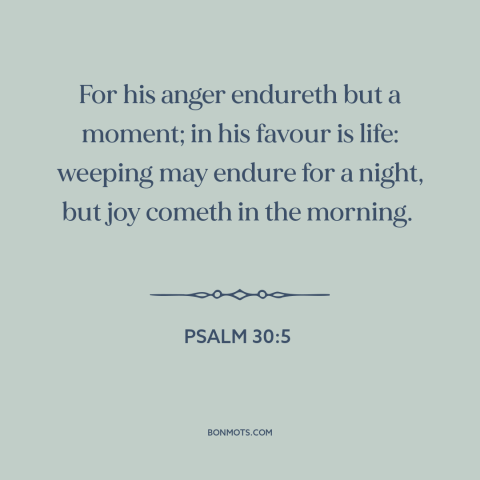 For his anger endureth but a moment; in his favour is life: weeping may endure for a night, but joy cometh in the morning.

PSALM 30:5

BONMOTS.COM